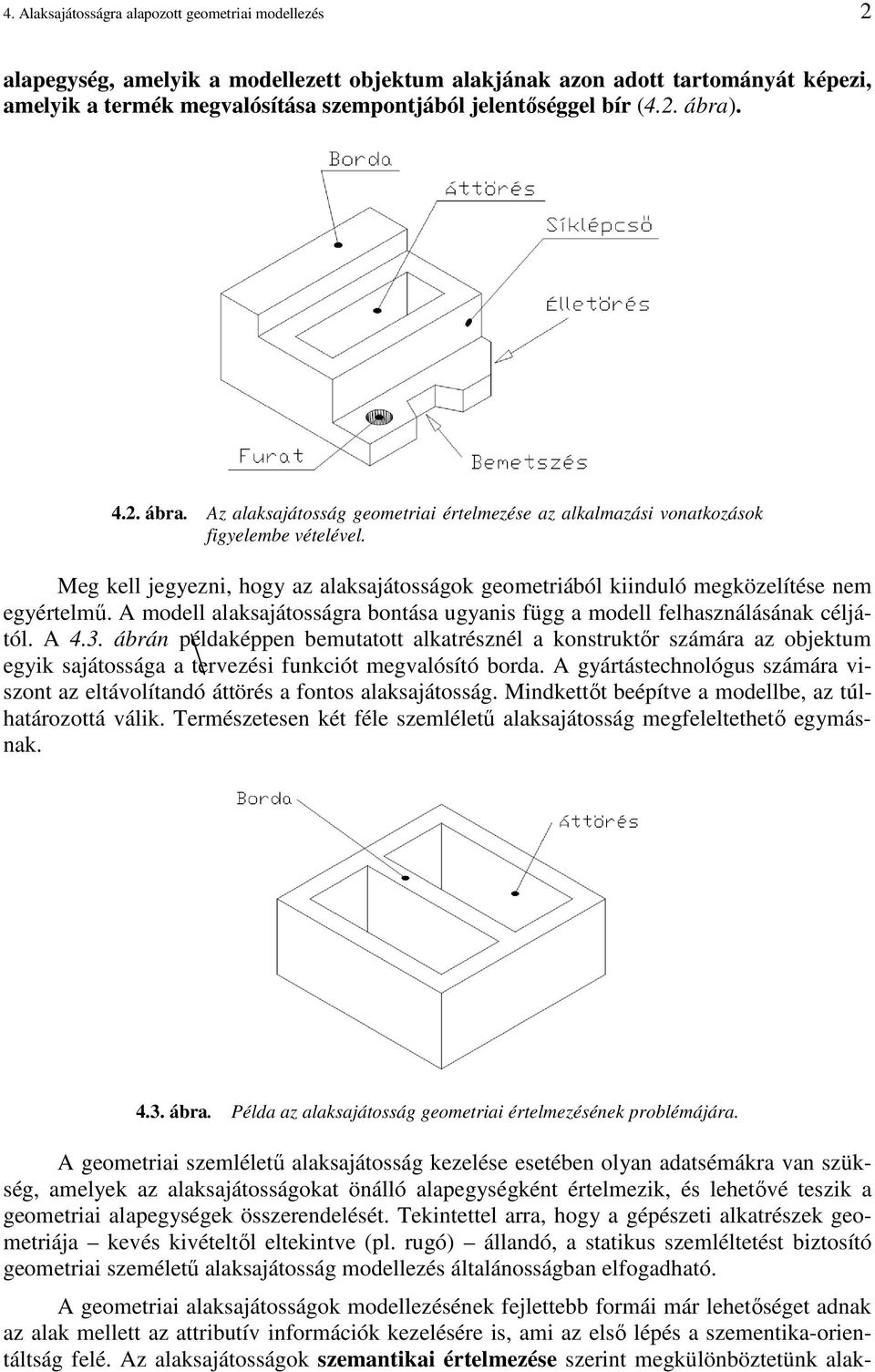 4. Alaksajátosságra alapozott geometriai modellezés 2

alapegység, amelyik a modellezett objektum alakjának azon adott tartományát képezi, amelyik a termék megvalósítása szempontjából jelentőséggel bír (4.2. ábra).

Borda
Áttörés
Síklépcső
Élletörés
Furat
Bemetszés

4.2. ábra. Az alaksajátosság geometriai értelmezése az alkalmazási vonatkozások figyelembe vételével.

Meg kell jegyezni, hogy az alaksajátosságok geometriából kiinduló megközelítése nem egyértelmű. A modell alaksajátosságra bontása ugyanis függ a modell felhasználásának céljától. A 4.3. ábrán példaképpen bemutatott alkatrésznél a konstruktőr számára az objektum egyik sajátossága a tervezési funkciót megvalósító borda. A gyártástechnológus számára viszont az eltávolítandó áttörés a fontos alaksajátosság. Mindkettőt beépítve a modellbe, az túlhatározottá válik. Természetesen két féle szemléletű alaksajátosság megfeleltethető egymásnak.

Borda
Áttörés

4.3. ábra. Példa az alaksajátosság geometriai értelmezésének problémájára.

A geometriai szemléletű alaksajátosság kezelése esetében olyan adatsémákra van szükség, amelyek az alaksajátosságokat önálló alapegységként értelmezik, és lehetővé teszik a geometriai alapegységek összerendelését. Tekintettel arra, hogy a gépészeti alkatrészek geometriája – kevés kivételtől eltekintve (pl. rugó) – állandó, a statikus szemléltetést biztosító geometriai személetű alaksajátosság modellezés általánosságban elfogadható.

A geometriai alaksajátosságok modellezésének fejlettebb formái már lehetőséget adnak az alak mellett az attributív információk kezelésére is, ami az első lépés a szementika-orientáltság felé. Az alaksajátosságok szemantikai értelmezése szerint megkülönböztetünk alak-